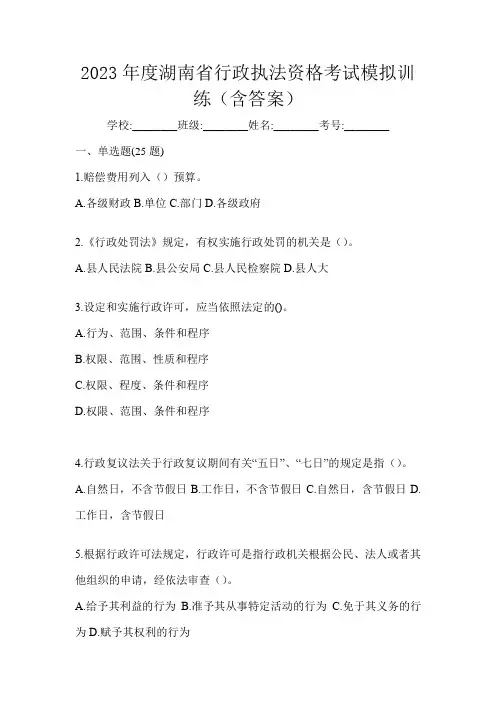 2023 年度湖南省行政执法资格考试模拟训练（含答案）

学校:________班级:________姓名:________考号:________

一、单选题(25 题)

1.赔偿费用列入（）预算。

A.各级财政 B.单位 C.部门 D.各级政府

2.《行政处罚法》规定，有权实施行政处罚的机关是（）。

A.县人民法院 B.县公安局 C.县人民检察院 D.县人大

3.设定和实施行政许可，应当依照法定的()。

A.行为、范围、条件和程序

B.权限、范围、性质和程序

C.权限、程度、条件和程序

D.权限、范围、条件和程序

4.行政复议法关于行政复议期间有关“五日”、“七日”的规定是指（）。

A.自然日，不含节假日 B.工作日，不含节假日 C.自然日，含节假日 D.工作日，含节假日

5.根据行政许可法规定，行政许可是指行政机关根据公民、法人或者其他组织的申请，经依法审查（）。

A.给予其利益的行为 B.准予其从事特定活动的行为 C.免于其义务的行为 D.赋予其权利的行为